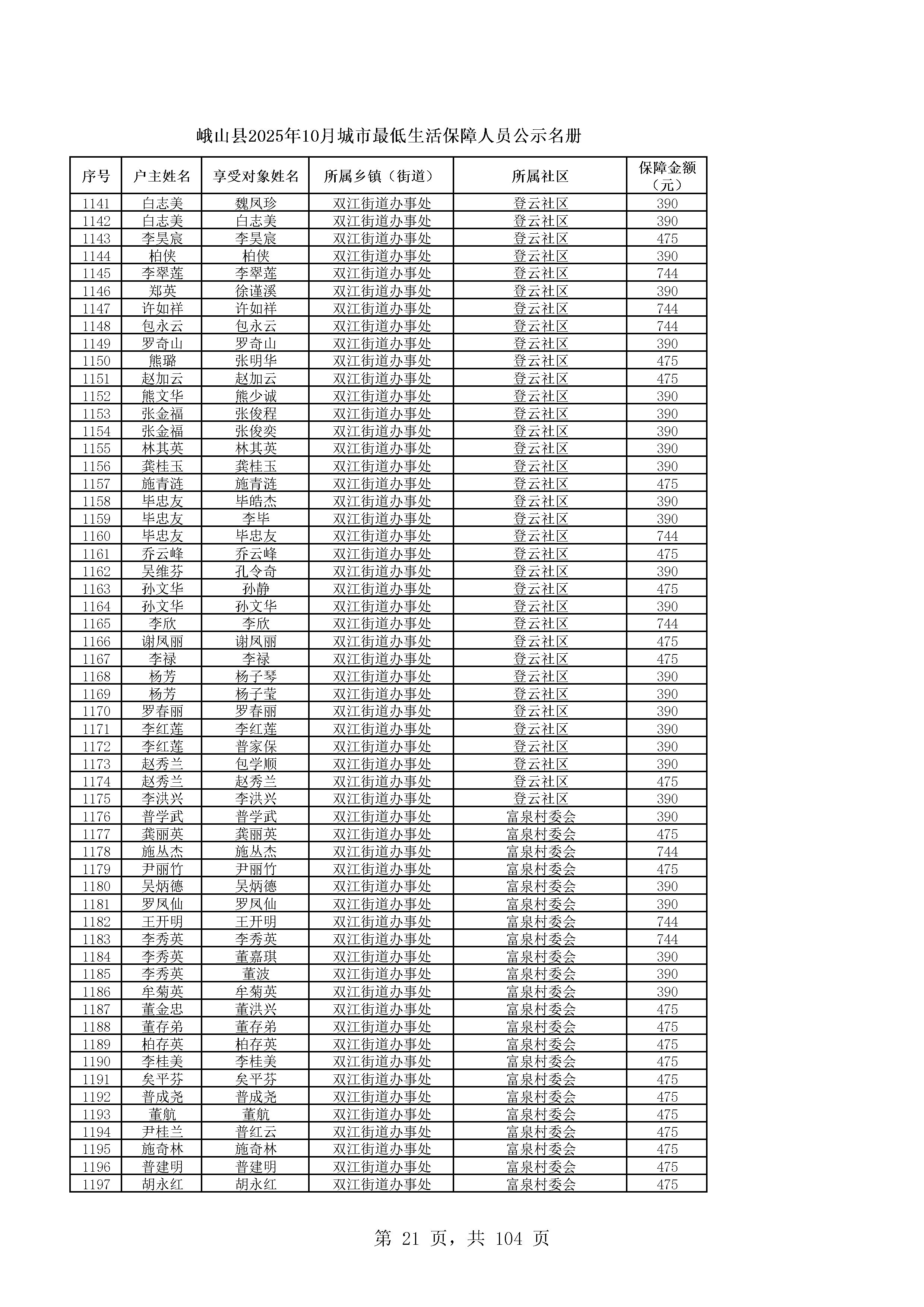 峨山县2025年10月城市最低生活保障人员公示名册

| 序号 | 户主姓名 | 享受对象姓名 | 所属乡镇（街道） | 所属社区 | 保障金额（元） |
|---|---|---|---|---|---|
| 1141 | 白志美 | 魏凤珍 | 双江街道办事处 | 登云社区 | 390 |
| 1142 | 白志美 | 白志美 | 双江街道办事处 | 登云社区 | 390 |
| 1143 | 李昊宸 | 李昊宸 | 双江街道办事处 | 登云社区 | 475 |
| 1144 | 柏侠 | 柏侠 | 双江街道办事处 | 登云社区 | 390 |
| 1145 | 李翠莲 | 李翠莲 | 双江街道办事处 | 登云社区 | 744 |
| 1146 | 郑英 | 徐谨溪 | 双江街道办事处 | 登云社区 | 390 |
| 1147 | 许如祥 | 许如祥 | 双江街道办事处 | 登云社区 | 744 |
| 1148 | 包永云 | 包永云 | 双江街道办事处 | 登云社区 | 744 |
| 1149 | 罗奇山 | 罗奇山 | 双江街道办事处 | 登云社区 | 390 |
| 1150 | 熊璐 | 张明华 | 双江街道办事处 | 登云社区 | 475 |
| 1151 | 赵加云 | 赵加云 | 双江街道办事处 | 登云社区 | 475 |
| 1152 | 熊文华 | 熊少诚 | 双江街道办事处 | 登云社区 | 390 |
| 1153 | 张金福 | 张俊程 | 双江街道办事处 | 登云社区 | 390 |
| 1154 | 张金福 | 张俊奕 | 双江街道办事处 | 登云社区 | 390 |
| 1155 | 林其英 | 林其英 | 双江街道办事处 | 登云社区 | 390 |
| 1156 | 龚桂玉 | 龚桂玉 | 双江街道办事处 | 登云社区 | 390 |
| 1157 | 施青涟 | 施青涟 | 双江街道办事处 | 登云社区 | 475 |
| 1158 | 毕忠友 | 毕皓杰 | 双江街道办事处 | 登云社区 | 390 |
| 1159 | 毕忠友 | 李毕 | 双江街道办事处 | 登云社区 | 390 |
| 1160 | 毕忠友 | 毕忠友 | 双江街道办事处 | 登云社区 | 744 |
| 1161 | 乔云峰 | 乔云峰 | 双江街道办事处 | 登云社区 | 475 |
| 1162 | 吴维芬 | 孔令奇 | 双江街道办事处 | 登云社区 | 390 |
| 1163 | 孙文华 | 孙静 | 双江街道办事处 | 登云社区 | 475 |
| 1164 | 孙文华 | 孙文华 | 双江街道办事处 | 登云社区 | 390 |
| 1165 | 李欣 | 李欣 | 双江街道办事处 | 登云社区 | 744 |
| 1166 | 谢凤丽 | 谢凤丽 | 双江街道办事处 | 登云社区 | 475 |
| 1167 | 李禄 | 李禄 | 双江街道办事处 | 登云社区 | 475 |
| 1168 | 杨芳 | 杨子琴 | 双江街道办事处 | 登云社区 | 390 |
| 1169 | 杨芳 | 杨子莹 | 双江街道办事处 | 登云社区 | 390 |
| 1170 | 罗春丽 | 罗春丽 | 双江街道办事处 | 登云社区 | 390 |
| 1171 | 李红莲 | 李红莲 | 双江街道办事处 | 登云社区 | 390 |
| 1172 | 李红莲 | 普家保 | 双江街道办事处 | 登云社区 | 390 |
| 1173 | 赵秀兰 | 包学顺 | 双江街道办事处 | 登云社区 | 390 |
| 1174 | 赵秀兰 | 赵秀兰 | 双江街道办事处 | 登云社区 | 475 |
| 1175 | 李洪兴 | 李洪兴 | 双江街道办事处 | 登云社区 | 390 |
| 1176 | 普学武 | 普学武 | 双江街道办事处 | 富泉村委会 | 390 |
| 1177 | 龚丽英 | 龚丽英 | 双江街道办事处 | 富泉村委会 | 475 |
| 1178 | 施丛杰 | 施丛杰 | 双江街道办事处 | 富泉村委会 | 744 |
| 1179 | 尹丽竹 | 尹丽竹 | 双江街道办事处 | 富泉村委会 | 475 |
| 1180 | 吴炳德 | 吴炳德 | 双江街道办事处 | 富泉村委会 | 390 |
| 1181 | 罗凤仙 | 罗凤仙 | 双江街道办事处 | 富泉村委会 | 390 |
| 1182 | 王开明 | 王开明 | 双江街道办事处 | 富泉村委会 | 744 |
| 1183 | 李秀英 | 李秀英 | 双江街道办事处 | 富泉村委会 | 744 |
| 1184 | 李秀英 | 董嘉琪 | 双江街道办事处 | 富泉村委会 | 390 |
| 1185 | 李秀英 | 董波 | 双江街道办事处 | 富泉村委会 | 390 |
| 1186 | 牟菊英 | 牟菊英 | 双江街道办事处 | 富泉村委会 | 390 |
| 1187 | 董金忠 | 董洪兴 | 双江街道办事处 | 富泉村委会 | 475 |
| 1188 | 董存弟 | 董存弟 | 双江街道办事处 | 富泉村委会 | 475 |
| 1189 | 柏存英 | 柏存英 | 双江街道办事处 | 富泉村委会 | 475 |
| 1190 | 李桂美 | 李桂美 | 双江街道办事处 | 富泉村委会 | 475 |
| 1191 | 矣平芬 | 矣平芬 | 双江街道办事处 | 富泉村委会 | 475 |
| 1192 | 普成尧 | 普成尧 | 双江街道办事处 | 富泉村委会 | 475 |
| 1193 | 董航 | 董航 | 双江街道办事处 | 富泉村委会 | 475 |
| 1194 | 尹桂兰 | 普红云 | 双江街道办事处 | 富泉村委会 | 475 |
| 1195 | 施奇林 | 施奇林 | 双江街道办事处 | 富泉村委会 | 475 |
| 1196 | 普建明 | 普建明 | 双江街道办事处 | 富泉村委会 | 475 |
| 1197 | 胡永红 | 胡永红 | 双江街道办事处 | 富泉村委会 | 475 |

第 21 页，共 104 页